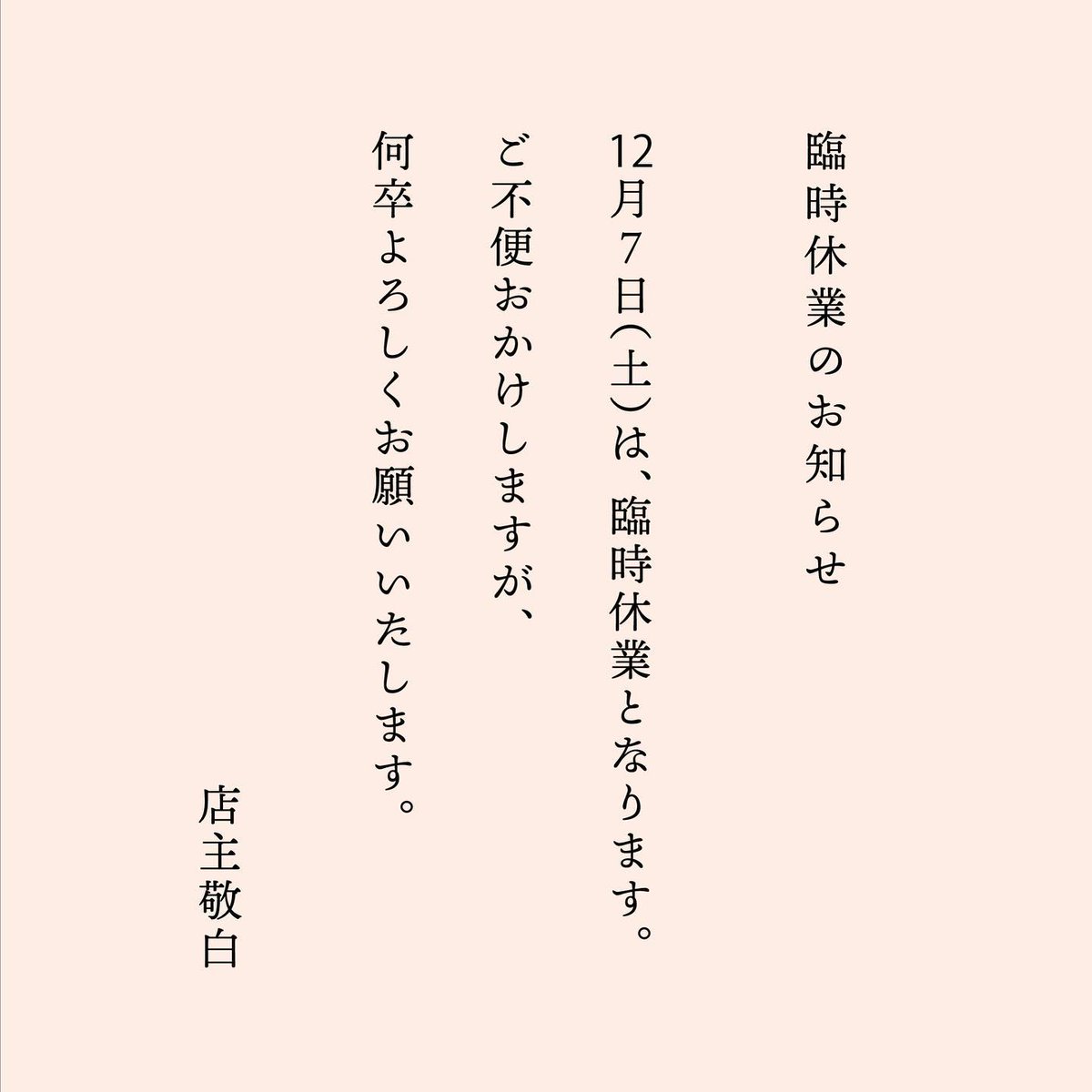 臨時休業のお知らせ

12月7日(土)は、臨時休業となります。

ご不便おかけしますが、

何卒よろしくお願いいたします。

店主敬白